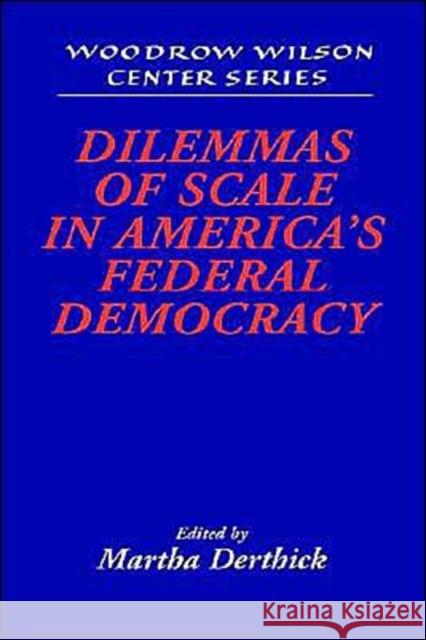 WOODROW WILSON
CENTER SERIES

DILEMMAS OF SCALE IN AMERICA'S FEDERAL DEMOCRACY

Edited by
Martha Derthick